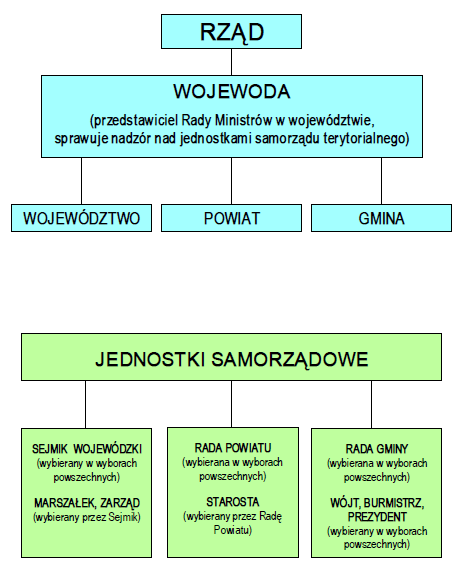 RZĄD

WOJEWODA

(przedstawiciel Rady Ministrów w województwie, sprawuje nadzór nad jednostkami samorządu terytorialnego)

WOJEWÓDZTWO

POWIAT

GMINA

JEDNOSTKI SAMORZĄDOWE

SEJMIK WOJEWÓDZKI (wybierany w wyborach powszechnych)

MARSZAŁEK, ZARZĄD (wybierany przez Sejmik)

RADA POWIATU (wybierana w wyborach powszechnych)

STAROSTA (wybierany przez Radę Powiatu)

RADA GMINY (wybierana w wyborach powszechnych)

WÓJT, BURMISTRZ, PREZYDENT (wybierany w wyborach powszechnych)